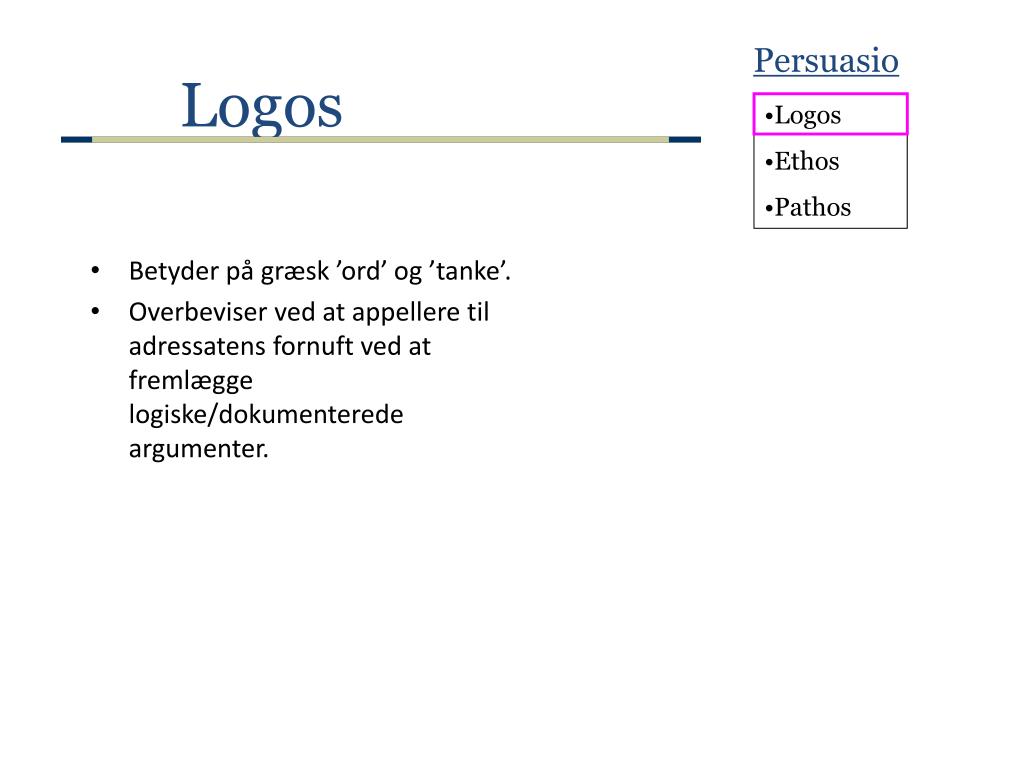 Logos

Persuasio

•Logos
•Ethos
•Pathos

• Betyder på græsk ’ord’ og ’tanke’.
• Overbeviser ved at appellere til adressatens fornuft ved at fremlægge logiske/dokumenterede argumenter.